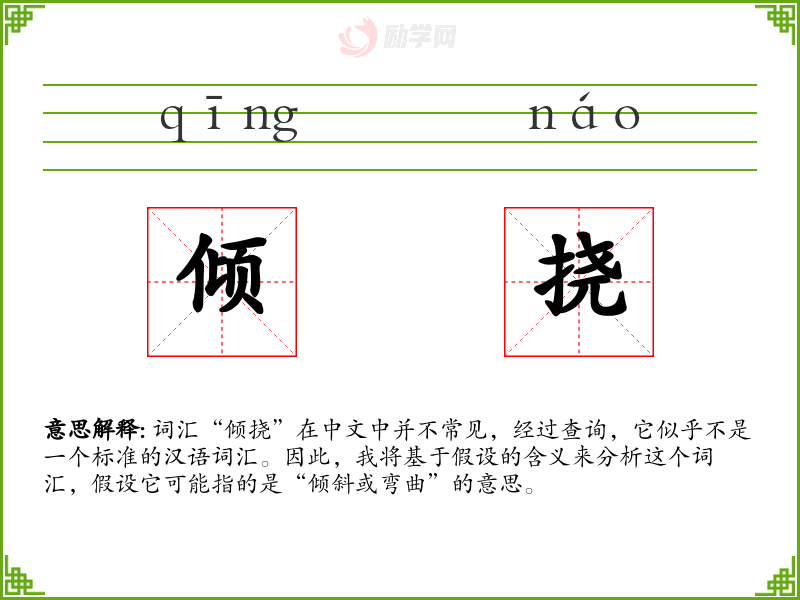 qīng náo

倾 挠

意思解释:词汇“倾挠”在中文中并不常见，经过查询，它似乎不是一个标准的汉语词汇。因此，我将基于假设的含义来分析这个词汇，假设它可能指的是“倾斜或弯曲”的意思。

励学网